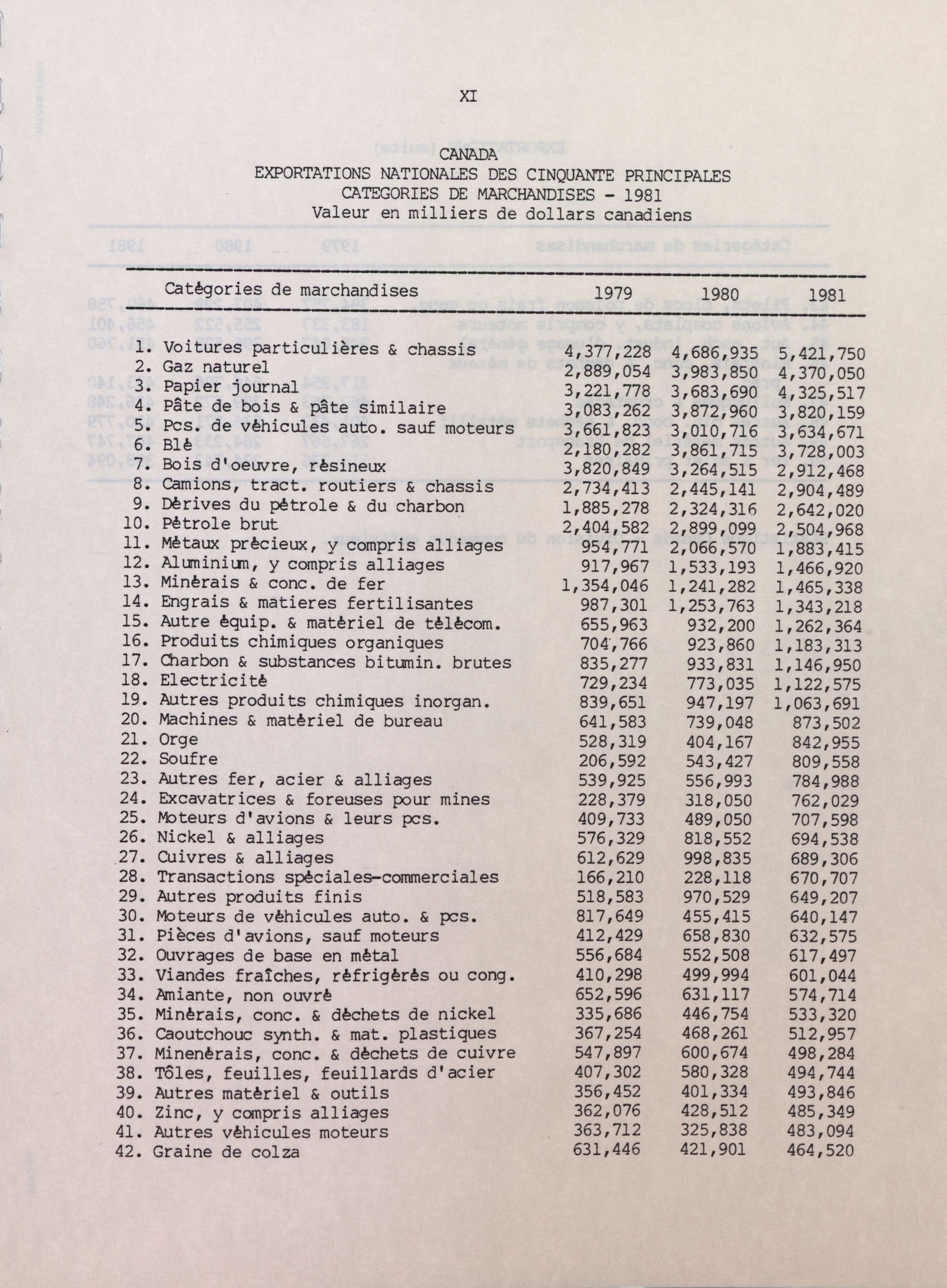 XI

CANADA
EXPORTATIONS NATIONALES DES CINQUANTE PRINCIPALES
CATEGORIES DE MARCHANDISES - 1981
Valeur en milliers de dollars canadiens

| Catégories de marchandises | 1979 | 1980 | 1981 |
|---|---|---|---|
| 1. Voitures particulières & chassis | 4,377,228 | 4,686,935 | 5,421,750 |
| 2. Gaz naturel | 2,889,054 | 3,983,850 | 4,370,050 |
| 3. Papier journal | 3,221,778 | 3,683,690 | 4,325,517 |
| 4. Pâte de bois & pâte similaire | 3,083,262 | 3,872,960 | 3,820,159 |
| 5. Pcs. de véhicules auto. sauf moteurs | 3,661,823 | 3,010,716 | 3,634,671 |
| 6. Blé | 2,180,282 | 3,861,715 | 3,728,003 |
| 7. Bois d'oeuvre, résineux | 3,820,849 | 3,264,515 | 2,912,468 |
| 8. Camions, tract. routiers & chassis | 2,734,413 | 2,445,141 | 2,904,489 |
| 9. Dérives du pétrole & du charbon | 1,885,278 | 2,324,316 | 2,642,020 |
| 10. Pétrole brut | 2,404,582 | 2,899,099 | 2,504,968 |
| 11. Métaux précieux, y compris alliages | 954,771 | 2,066,570 | 1,883,415 |
| 12. Aluminium, y compris alliages | 917,967 | 1,533,193 | 1,466,920 |
| 13. Minérais & conc. de fer | 1,354,046 | 1,241,282 | 1,465,338 |
| 14. Engrais & matieres fertilisantes | 987,301 | 1,253,763 | 1,343,218 |
| 15. Autre équip. & matériel de télécom. | 655,963 | 932,200 | 1,262,364 |
| 16. Produits chimiques organiques | 704,766 | 923,860 | 1,183,313 |
| 17. Charbon & substances bitumin. brutes | 835,277 | 933,831 | 1,146,950 |
| 18. Electricité | 729,234 | 773,035 | 1,122,575 |
| 19. Autres produits chimiques inorgan. | 839,651 | 947,197 | 1,063,691 |
| 20. Machines & matériel de bureau | 641,583 | 739,048 | 873,502 |
| 21. Orge | 528,319 | 404,167 | 842,955 |
| 22. Soufre | 206,592 | 543,427 | 809,558 |
| 23. Autres fer, acier & alliages | 539,925 | 556,993 | 784,988 |
| 24. Excavatrices & foreuses pour mines | 228,379 | 318,050 | 762,029 |
| 25. Moteurs d'avions & leurs pcs. | 409,733 | 489,050 | 707,598 |
| 26. Nickel & alliages | 576,329 | 818,552 | 694,538 |
| 27. Cuivres & alliages | 612,629 | 998,835 | 689,306 |
| 28. Transactions spéciales-commerciales | 166,210 | 228,118 | 670,707 |
| 29. Autres produits finis | 518,583 | 970,529 | 649,207 |
| 30. Moteurs de véhicules auto. & pcs. | 817,649 | 455,415 | 640,147 |
| 31. Pièces d'avions, sauf moteurs | 412,429 | 658,830 | 632,575 |
| 32. Ouvrages de base en métal | 556,684 | 552,508 | 617,497 |
| 33. Viandes fraîches, réfrigérés ou cong. | 410,298 | 499,994 | 601,044 |
| 34. Amiante, non ouvré | 652,596 | 631,117 | 574,714 |
| 35. Minérais, conc. & déchets de nickel | 335,686 | 446,754 | 533,320 |
| 36. Caoutchouc synth. & mat. plastiques | 367,254 | 468,261 | 512,957 |
| 37. Minenérais, conc. & déchets de cuivre | 547,897 | 600,674 | 498,284 |
| 38. Tôles, feuilles, feuillards d'acier | 407,302 | 580,328 | 494,744 |
| 39. Autres matériel & outils | 356,452 | 401,334 | 493,846 |
| 40. Zinc, y compris alliages | 362,076 | 428,512 | 485,349 |
| 41. Autres véhicules moteurs | 363,712 | 325,838 | 483,094 |
| 42. Graine de colza | 631,446 | 421,901 | 464,520 |